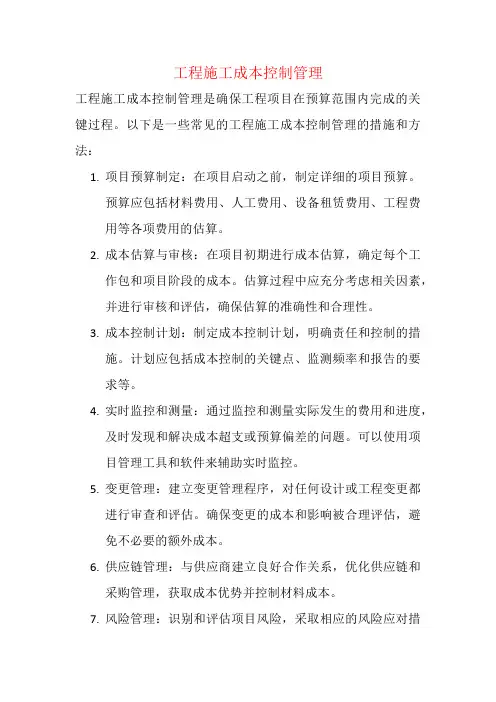 工程施工成本控制管理

工程施工成本控制管理是确保工程项目在预算范围内完成的关键过程。以下是一些常见的工程施工成本控制管理的措施和方法：

1. 项目预算制定：在项目启动之前，制定详细的项目预算。预算应包括材料费用、人工费用、设备租赁费用、工程费用等各项费用的估算。

2. 成本估算与审核：在项目初期进行成本估算，确定每个工作包和项目阶段的成本。估算过程中应充分考虑相关因素，并进行审核和评估，确保估算的准确性和合理性。

3. 成本控制计划：制定成本控制计划，明确责任和控制的措施。计划应包括成本控制的关键点、监测频率和报告的要求等。

4. 实时监控和测量：通过监控和测量实际发生的费用和进度，及时发现和解决成本超支或预算偏差的问题。可以使用项目管理工具和软件来辅助实时监控。

5. 变更管理：建立变更管理程序，对任何设计或工程变更都进行审查和评估。确保变更的成本和影响被合理评估，避免不必要的额外成本。

6. 供应链管理：与供应商建立良好合作关系，优化供应链和采购管理，获取成本优势并控制材料成本。

7. 风险管理：识别和评估项目风险，采取相应的风险应对措